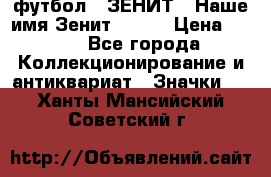 футбол ЗЕНИТ Наше имя Зенит Цена
Все города Коллекционирование и антиквариат Значки
Ханты Мансийский Советский г

http://Объявлений.сайт